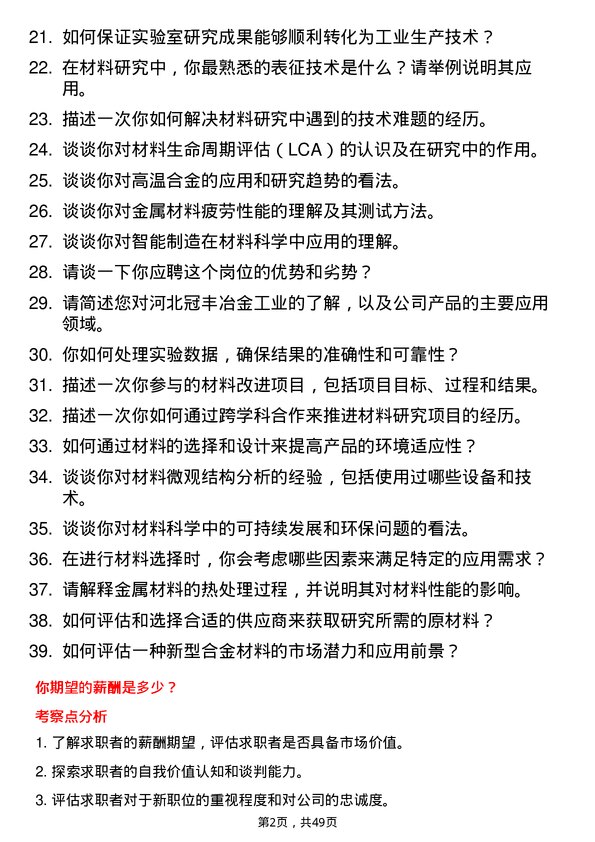 21. 如何保证实验室研究成果能够顺利转化为工业生产技术？

22. 在材料研究中，你最熟悉的表征技术是什么？请举例说明其应用。

23. 描述一次你如何解决材料研究中遇到的技术难题的经历。

24. 谈谈你对材料生命周期评估（LCA）的认识及在研究中的作用。

25. 谈谈你对高温合金的应用和研究趋势的看法。

26. 谈谈你对金属材料疲劳性能的理解及其测试方法。

27. 谈谈你对智能制造在材料科学中应用的理解。

28. 请谈一下你应聘这个岗位的优势和劣势？

29. 请简述您对河北冠丰冶金工业的了解，以及公司产品的主要应用领域。

30. 你如何处理实验数据，确保结果的准确性和可靠性？

31. 描述一次你参与的材料改进项目，包括项目目标、过程和结果。

32. 描述一次你如何通过跨学科合作来推进材料研究项目的经历。

33. 如何通过材料的选择和设计来提高产品的环境适应性？

34. 谈谈你对材料微观结构分析的经验，包括使用过哪些设备和技术。

35. 谈谈你对材料科学中的可持续发展和环保问题的看法。

36. 在进行材料选择时，你会考虑哪些因素来满足特定的应用需求？

37. 请解释金属材料的热处理过程，并说明其对材料性能的影响。

38. 如何评估和选择合适的供应商来获取研究所需的原材料？

39. 如何评估一种新型合金材料的市场潜力和应用前景？

你期望的薪酬是多少？

考察点分析

1. 了解求职者的薪酬期望，评估求职者是否具备市场价值。

2. 探索求职者的自我价值认知和谈判能力。

3. 评估求职者对于新职位的重视程度和对公司的忠诚度。

第2页，共49页